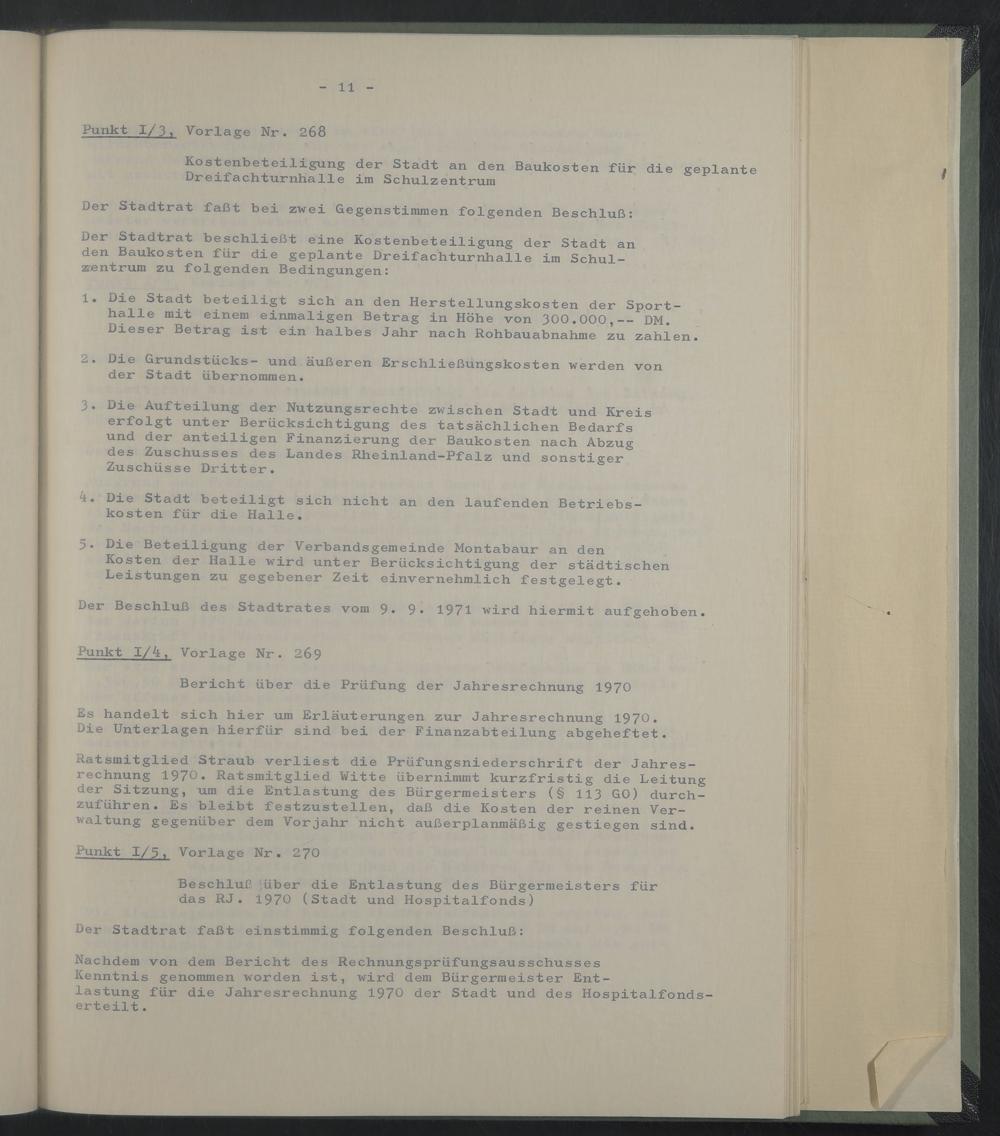 - 11 -

Punkt I/3, Vorlage Nr. 268

Kostenbeteiligung der Stadt an den Baukosten für die geplante Dreifachturnhalle im Schulzentrum

Der Stadtrat faßt bei zwei Gegenstimmen folgenden Beschluß:

Der Stadtrat beschließt eine Kostenbeteiligung der Stadt an den Baukosten für die geplante Dreifachturnhalle im Schulzentrum zu folgenden Bedingungen:

1. Die Stadt beteiligt sich an den Herstellungskosten der Sporthalle mit einem einmaligen Betrag in Höhe von 300.000,-- DM. Dieser Betrag ist ein halbes Jahr nach Rohbauabnahme zu zahlen.

2. Die Grundstücks- und äußeren Erschließungskosten werden von der Stadt übernommen.

3. Die Aufteilung der Nutzungsrechte zwischen Stadt und Kreis erfolgt unter Berücksichtigung des tatsächlichen Bedarfs und der anteiligen Finanzierung der Baukosten nach Abzug des Zuschusses des Landes Rheinland-Pfalz und sonstiger Zuschüsse Dritter.

4. Die Stadt beteiligt sich nicht an den laufenden Betriebskosten für die Halle.

5. Die Beteiligung der Verbandsgemeinde Montabaur an den Kosten der Halle wird unter Berücksichtigung der städtischen Leistungen zu gegebener Zeit einvernehmlich festgelegt.

Der Beschluß des Stadtrates vom 9. 9. 1971 wird hiermit aufgehoben.

Punkt I/4, Vorlage Nr. 269

Bericht über die Prüfung der Jahresrechnung 1970

Es handelt sich hier um Erläuterungen zur Jahresrechnung 1970. Die Unterlagen hierfür sind bei der Finanzabteilung abgeheftet.

Ratsmitglied Straub verliest die Prüfungsniederschrift der Jahresrechnung 1970. Ratsmitglied Witte übernimmt kurzfristig die Leitung der Sitzung, um die Entlastung des Bürgermeisters (§ 113 GO) durchzuführen. Es bleibt festzustellen, daß die Kosten der reinen Verwaltung gegenüber dem Vorjahr nicht außerplanmäßig gestiegen sind.

Punkt I/5, Vorlage Nr. 270

Beschluß über die Entlastung des Bürgermeisters für das RJ. 1970 (Stadt und Hospitalfonds)

Der Stadtrat faßt einstimmig folgenden Beschluß:

Nachdem von dem Bericht des Rechnungsprüfungsausschusses Kenntnis genommen worden ist, wird dem Bürgermeister Entlastung für die Jahresrechnung 1970 der Stadt und des Hospitalfonds erteilt.